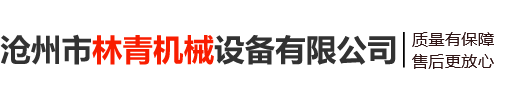 沧州市林青机械设备有限公司

质量有保障
售后更放心